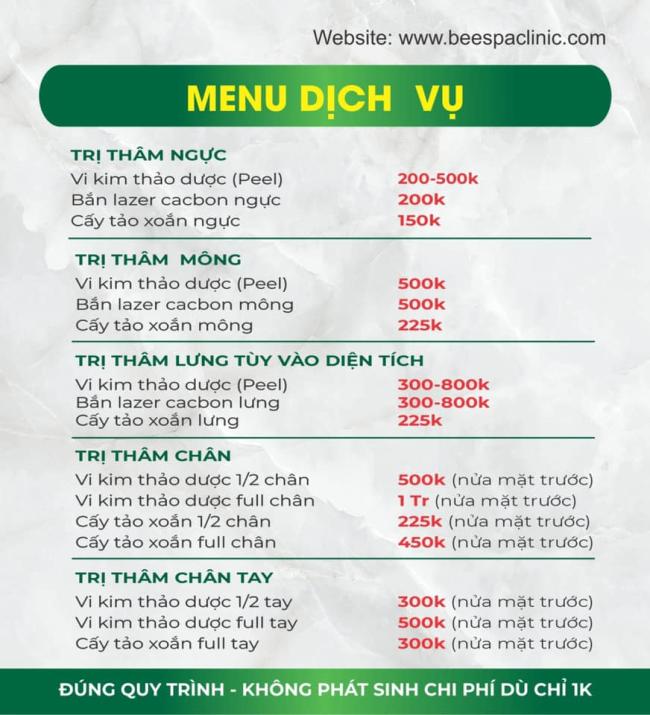 Website: www.beespaclinic.com

MENU DỊCH VỤ

TRỊ THÂM NGỰC
Vi kim thảo dược (Peel) 200-500k
Bắn lazer cacbon ngực 200k
Cấy tảo xoắn ngực 150k

TRỊ THÂM MÔNG
Vi kim thảo dược (Peel) 500k
Bắn lazer cacbon mông 500k
Cấy tảo xoắn mông 225k

TRỊ THÂM LƯNG TÙY VÀO DIỆN TÍCH
Vi kim thảo dược (Peel) 300-800k
Bắn lazer cacbon lưng 300-800k
Cấy tảo xoắn lưng 225k

TRỊ THÂM CHÂN
Vi kim thảo dược 1/2 chân 500k (nửa mặt trước)
Vi kim thảo dược full chân 1 Tr (nửa mặt trước)
Cấy tảo xoắn 1/2 chân 225k (nửa mặt trước)
Cấy tảo xoắn full chân 450k (nửa mặt trước)

TRỊ THÂM CHÂN TAY
Vi kim thảo dược 1/2 tay 300k (nửa mặt trước)
Vi kim thảo dược full tay 500k (nửa mặt trước)
Cấy tảo xoắn full tay 300k (nửa mặt trước)

ĐÚNG QUY TRÌNH - KHÔNG PHÁT SINH CHI PHÍ DÙ CHỈ 1K